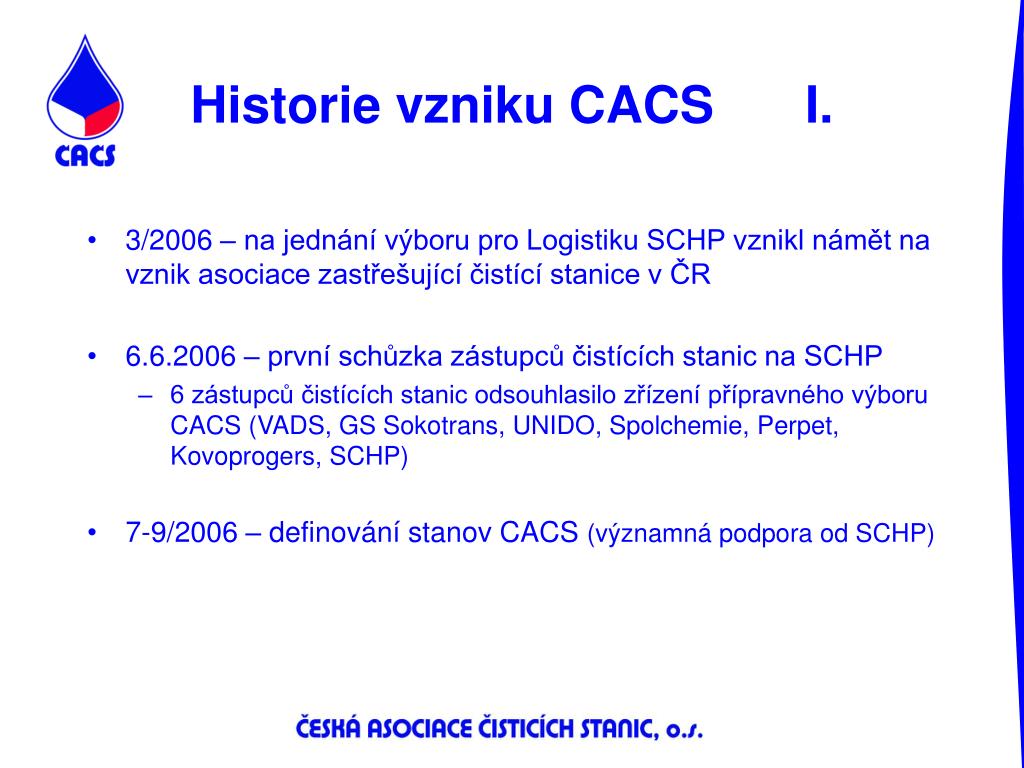 CACS

Historie vzniku CACS I.

• 3/2006 – na jednání výboru pro Logistiku SCHP vznikl námět na vznik asociace zastřešující čistící stanice v ČR

• 6.6.2006 – první schůzka zástupců čistících stanic na SCHP
– 6 zástupců čistících stanic odsouhlasilo zřízení přípravného výboru CACS (VADS, GS Sokotrans, UNIDO, Spolchemie, Perpet, Kovoprogers, SCHP)

• 7-9/2006 – definování stanov CACS (významná podpora od SCHP)

ČESKÁ ASOCIACE ČISTICÍCH STANIC, o.s.